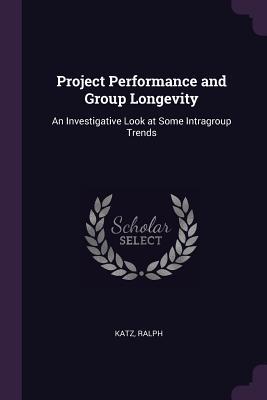 Project Performance and Group Longevity

An Investigative Look at Some Intragroup Trends

Scholar
SELECT

KATZ, RALPH